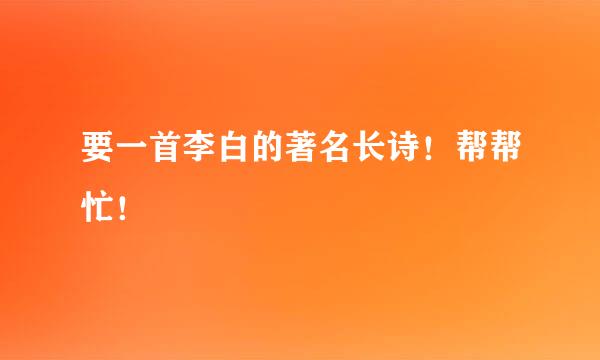 要一首李白的著名长诗！帮帮忙！